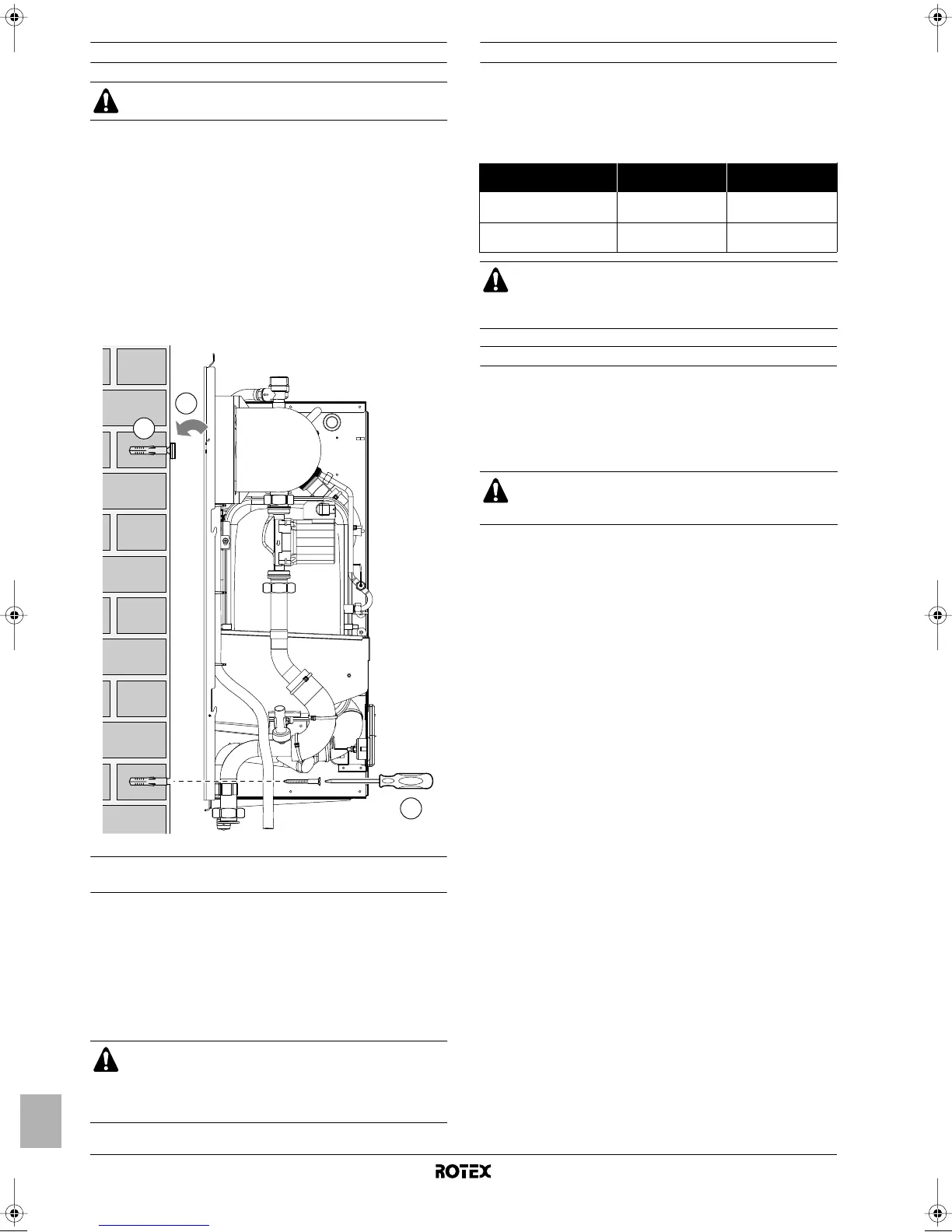 ROTEX